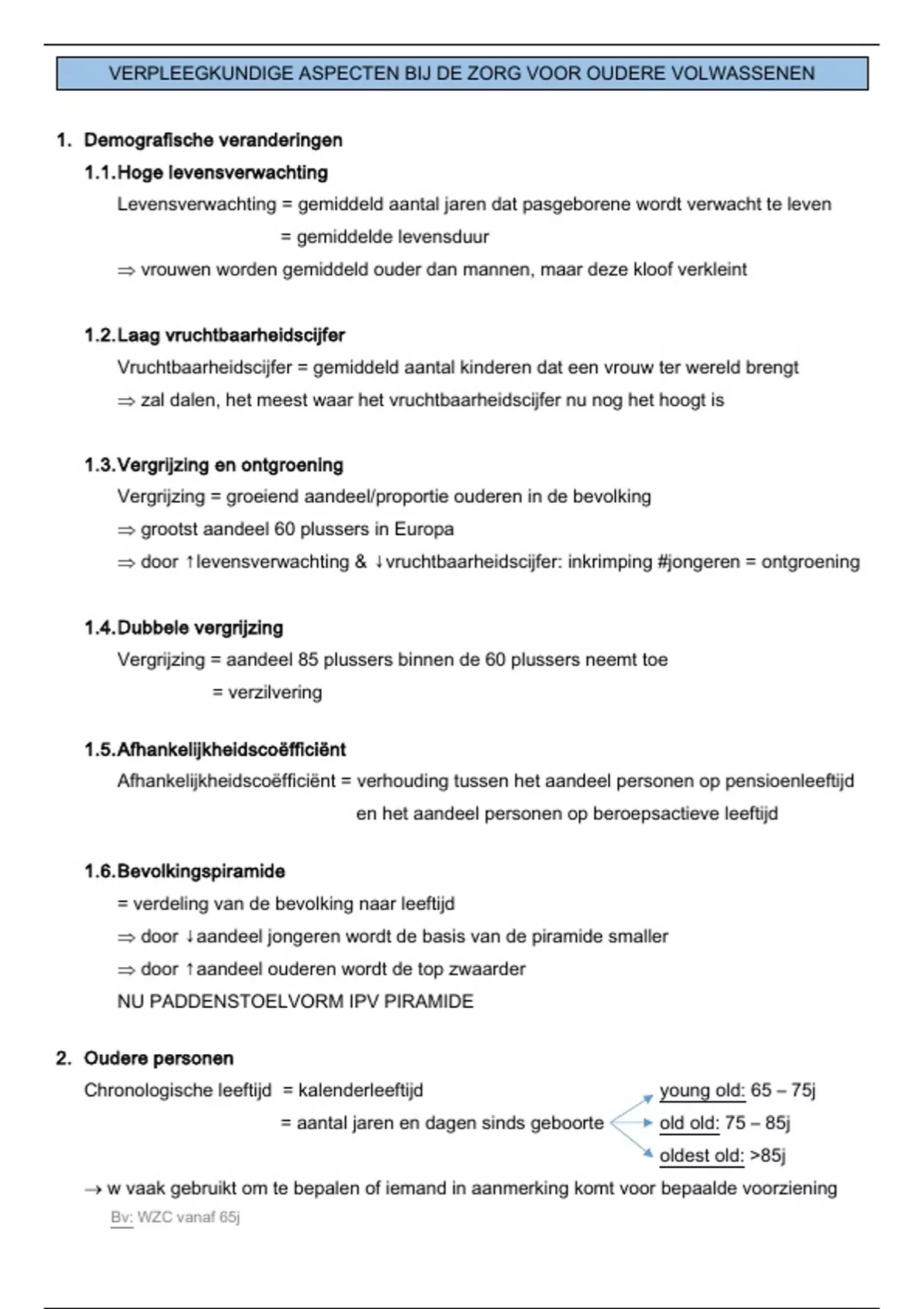 VERPLEEGKUNDIGE ASPECTEN BIJ DE ZORG VOOR OUDERE VOLWASSENEN

1. Demografische veranderingen

1.1. Hoge levensverwachting

Levensverwachting = gemiddeld aantal jaren dat pasgeborene wordt verwacht te leven
= gemiddelde levensduur

⇒ vrouwen worden gemiddeld ouder dan mannen, maar deze kloof verkleint

1.2. Laag vruchtbaarheidscijfer

Vruchtbaarheidscijfer = gemiddeld aantal kinderen dat een vrouw ter wereld brengt

⇒ zal dalen, het meest waar het vruchtbaarheidscijfer nu nog het hoogt is

1.3. Vergrijzing en ontgroening

Vergrijzing = groeiend aandeel/proportie ouderen in de bevolking

⇒ grootst aandeel 60 plussers in Europa

⇒ door ↑levensverwachting & ↓vruchtbaarheidscijfer: inkrimping #jongeren = ontgroening

1.4. Dubbele vergrijzing

Vergrijzing = aandeel 85 plussers binnen de 60 plussers neemt toe
= verzilvering

1.5. Afhankelijkheidscoëfficiënt

Afhankelijkheidscoëfficiënt = verhouding tussen het aandeel personen op pensioenleeftijd en het aandeel personen op beroepsactieve leeftijd

1.6. Bevolkingspiramide

= verdeling van de bevolking naar leeftijd

⇒ door ↓aandeel jongeren wordt de basis van de piramide smaller

⇒ door ↑aandeel ouderen wordt de top zwaarder

NU PADDENSTOELVORM IPV PIRAMIDE

2. Oudere personen

Chronologische leeftijd = kalenderleeftijd
= aantal jaren en dagen sinds geboorte

young old: 65 – 75j
old old: 75 – 85j
oldest old: >85j

→ w vaak gebruikt om te bepalen of iemand in aanmerking komt voor bepaalde voorziening

Bv: WZC vanaf 65j